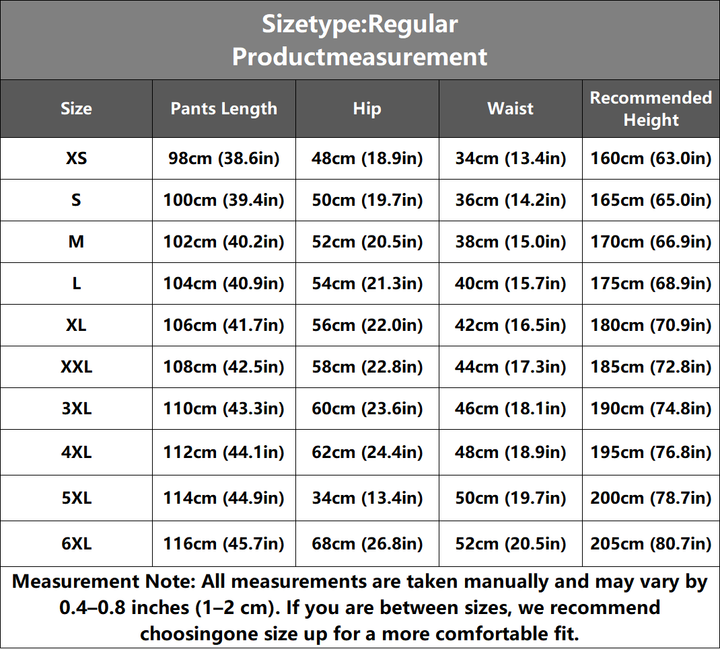 Sizetype:Regular
Productmeasurement

| Size | Pants Length | Hip | Waist | Recommended Height |
|---|---|---|---|---|
| XS | 98cm (38.6in) | 48cm (18.9in) | 34cm (13.4in) | 160cm (63.0in) |
| S | 100cm (39.4in) | 50cm (19.7in) | 36cm (14.2in) | 165cm (65.0in) |
| M | 102cm (40.2in) | 52cm (20.5in) | 38cm (15.0in) | 170cm (66.9in) |
| L | 104cm (40.9in) | 54cm (21.3in) | 40cm (15.7in) | 175cm (68.9in) |
| XL | 106cm (41.7in) | 56cm (22.0in) | 42cm (16.5in) | 180cm (70.9in) |
| XXL | 108cm (42.5in) | 58cm (22.8in) | 44cm (17.3in) | 185cm (72.8in) |
| 3XL | 110cm (43.3in) | 60cm (23.6in) | 46cm (18.1in) | 190cm (74.8in) |
| 4XL | 112cm (44.1in) | 62cm (24.4in) | 48cm (18.9in) | 195cm (76.8in) |
| 5XL | 114cm (44.9in) | 34cm (13.4in) | 50cm (19.7in) | 200cm (78.7in) |
| 6XL | 116cm (45.7in) | 68cm (26.8in) | 52cm (20.5in) | 205cm (80.7in) |

Measurement Note: All measurements are taken manually and may vary by 0.4–0.8 inches (1–2 cm). If you are between sizes, we recommend choosingone size up for a more comfortable fit.